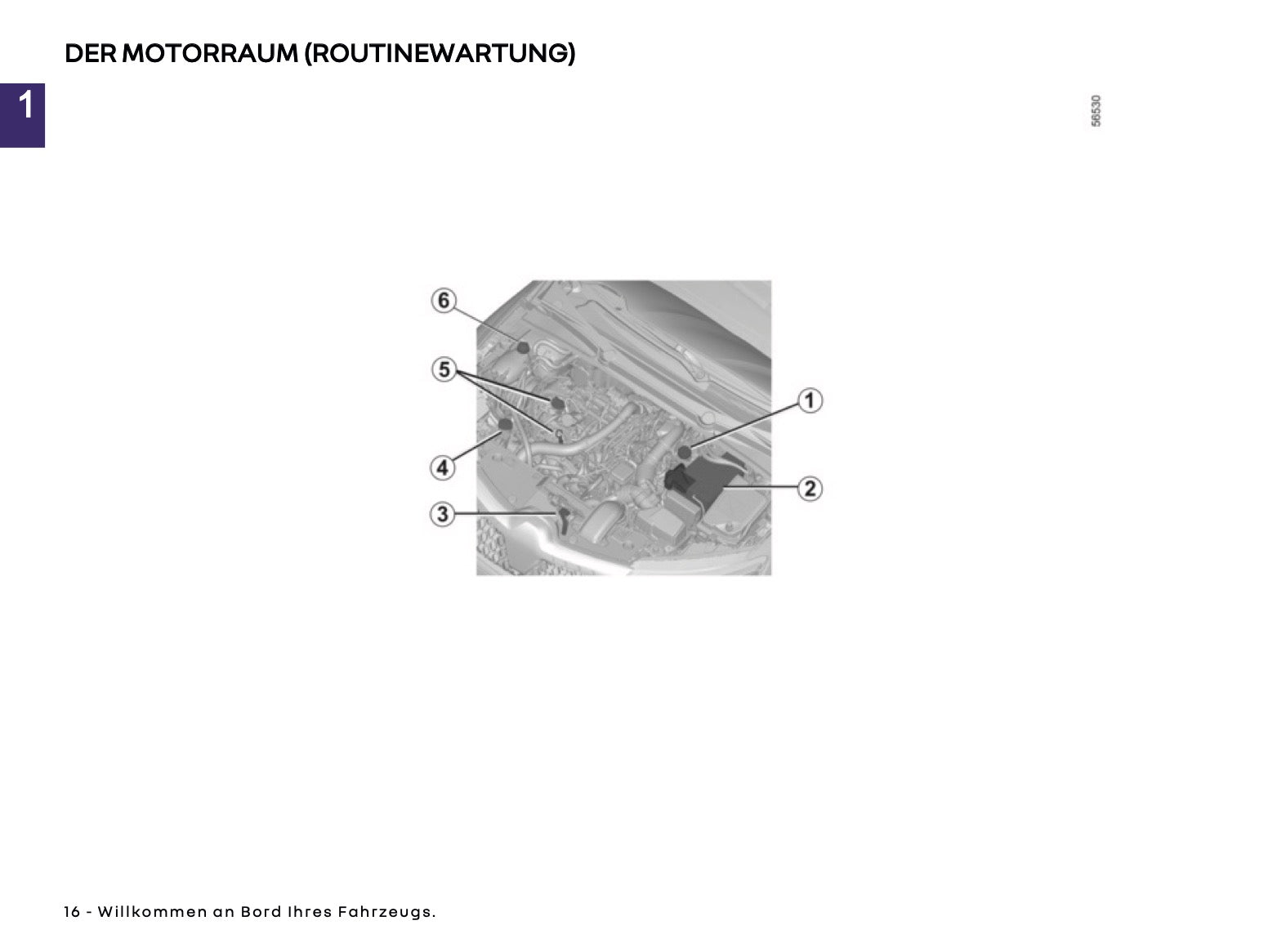 DER MOTORRAUM (ROUTINEWARTUNG)

1

56530

6

5

4

3

1

2

16 - Willkommen an Bord Ihres Fahrzeugs.